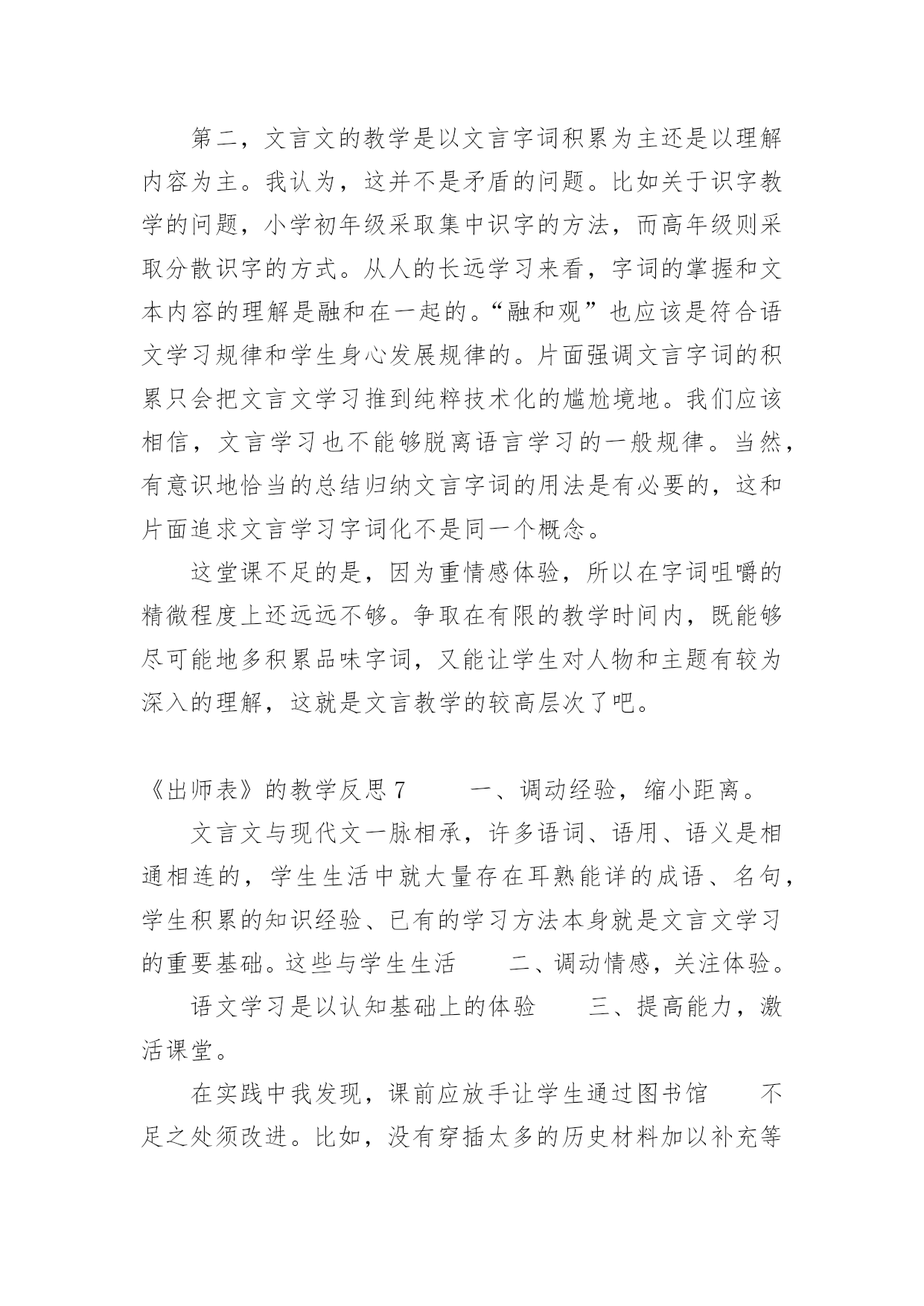 第二，文言文的教学是以文言字词积累为主还是以理解内容为主。我认为，这并不是矛盾的问题。比如关于识字教学的问题，小学初年级采取集中识字的方法，而高年级则采取分散识字的方式。从人的长远学习来看，字词的掌握和文本内容的理解是融和在一起的。“融和观”也应该是符合语文学习规律和学生身心发展规律的。片面强调文言字词的积累只会把文言文学习推到纯粹技术化的尴尬境地。我们应该相信，文言学习也不能够脱离语言学习的一般规律。当然，有意识地恰当的总结归纳文言字词的用法是有必要的，这和片面追求文言学习字词化不是同一个概念。

这堂课不足的是，因为重情感体验，所以在字词咀嚼的精微程度上还远远不够。争取在有限的教学时间内，既能够尽可能地多积累品味字词，又能让学生对人物和主题有较为深入的理解，这就是文言教学的较高层次了吧。

《出师表》的教学反思 7　　一、调动经验，缩小距离。

文言文与现代文一脉相承，许多语词、语用、语义是相通相连的，学生生活中就大量存在耳熟能详的成语、名句，学生积累的知识经验、已有的学习方法本身就是文言文学习的重要基础。这些与学生生活　　二、调动情感，关注体验。

语文学习是以认知基础上的体验　　三、提高能力，激活课堂。

在实践中我发现，课前应放手让学生通过图书馆　　不足之处须改进。比如，没有穿插太多的历史材料加以补充等